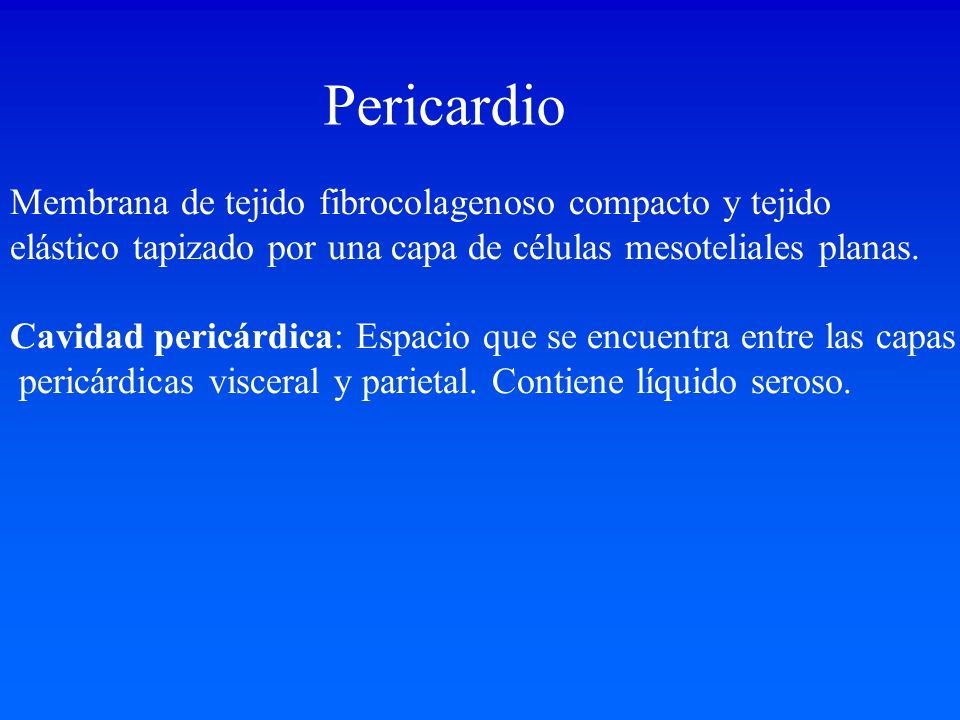 Pericardio

Membrana de tejido fibrocolagenoso compacto y tejido elástico tapizado por una capa de células mesoteliales planas.

Cavidad pericárdica: Espacio que se encuentra entre las capas pericárdicas visceral y parietal. Contiene líquido seroso.